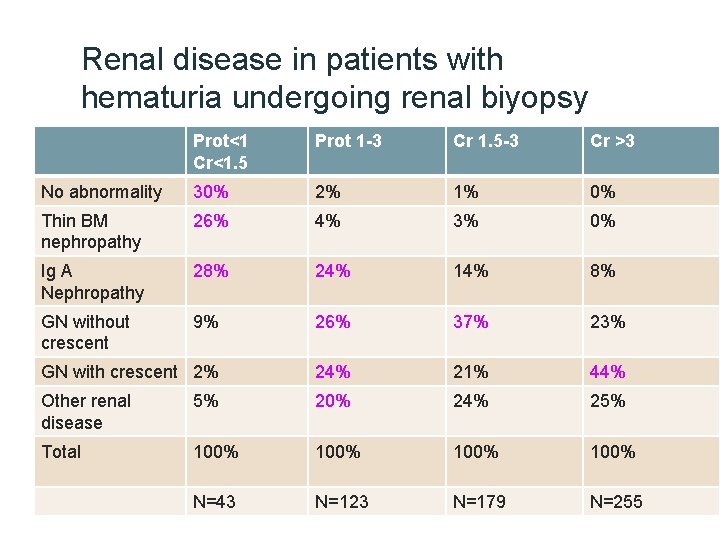 Renal disease in patients with hematuria undergoing renal biyopsy

| | Prot<1 Cr<1.5 | Prot 1-3 | Cr 1.5-3 | Cr >3 |
|---|---|---|---|---|
| No abnormality | 30% | 2% | 1% | 0% |
| Thin BM nephropathy | 26% | 4% | 3% | 0% |
| Ig A Nephropathy | 28% | 24% | 14% | 8% |
| GN without crescent | 9% | 26% | 37% | 23% |
| GN with crescent | 2% | 24% | 21% | 44% |
| Other renal disease | 5% | 20% | 24% | 25% |
| Total | 100% | 100% | 100% | 100% |
| | N=43 | N=123 | N=179 | N=255 |